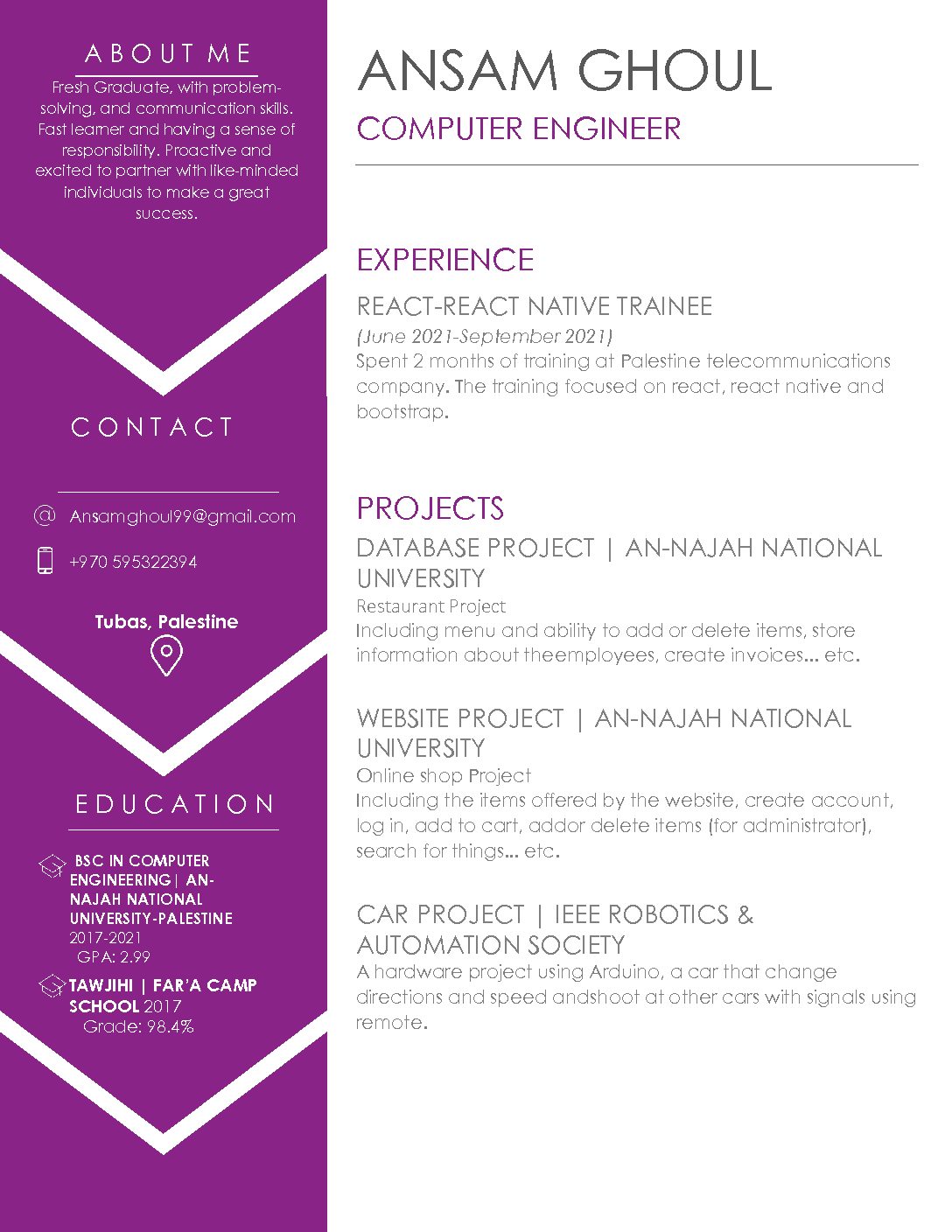 ABOUT ME

Fresh Graduate, with problem-solving, and communication skills. Fast learner and having a sense of responsibility. Proactive and excited to partner with like-minded individuals to make a great success.

CONTACT

Ansamghoul99@gmail.com

+970 595322394

Tubas, Palestine

EDUCATION

BSC IN COMPUTER ENGINEERING| AN-NAJAH NATIONAL UNIVERSITY-PALESTINE
2017-2021
GPA: 2.99

TAWJIHI | FAR'A CAMP SCHOOL 2017
Grade: 98.4%

ANSAM GHOUL

COMPUTER ENGINEER

EXPERIENCE

REACT-REACT NATIVE TRAINEE

(June 2021-September 2021)

Spent 2 months of training at Palestine telecommunications company. The training focused on react, react native and bootstrap.

PROJECTS

DATABASE PROJECT | AN-NAJAH NATIONAL UNIVERSITY

Restaurant Project

Including menu and ability to add or delete items, store information about theemployees, create invoices... etc.

WEBSITE PROJECT | AN-NAJAH NATIONAL UNIVERSITY

Online shop Project

Including the items offered by the website, create account, log in, add to cart, addor delete items (for administrator), search for things... etc.

CAR PROJECT | IEEE ROBOTICS & AUTOMATION SOCIETY

A hardware project using Arduino, a car that change directions and speed andshoot at other cars with signals using remote.